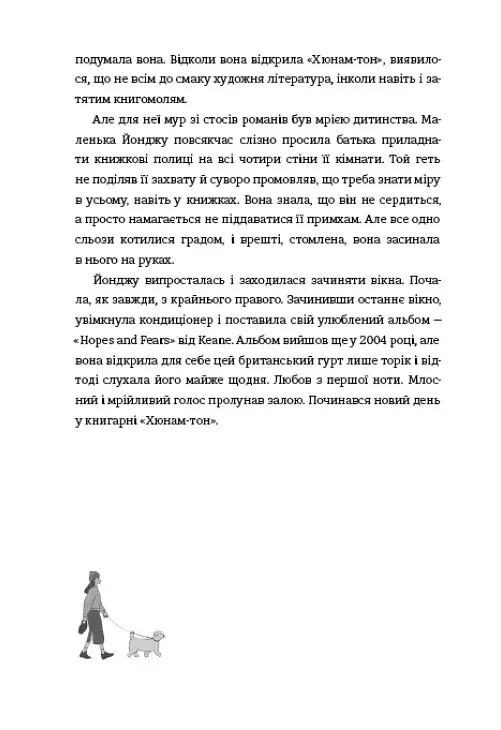 подумала вона. Відколи вона відкрила «Хюнам-тон», виявилося, що не всім до смаку художня література, інколи навіть і затятим книгомолям.

Але для неї мур зі стосів романів був мрією дитинства. Маленька Йонджу повсякчас слізно просила батька приладнати книжкові полиці на всі чотири стіни її кімнати. Той геть не поділяв її захвату й суворо промовляв, що треба знати міру в усьому, навіть у книжках. Вона знала, що він не сердиться, а просто намагається не піддаватися її примхам. Але все одно сльози котилися градом, і врешті, стомлена, вона засинала в нього на руках.

Йонджу випросталась і заходилася зачиняти вікна. Почала, як завжди, з крайнього правого. Зачинивши останнє вікно, увімкнула кондиціонер і поставила свій улюблений альбом — «Hopes and Fears» від Keane. Альбом вийшов ще у 2004 році, але вона відкрила для себе цей британський гурт лише торік і відтоді слухала його майже щодня. Любов з першої ноти. Млосний і мрійливий голос пролунав залою. Починався новий день у книгарні «Хюнам-тон».